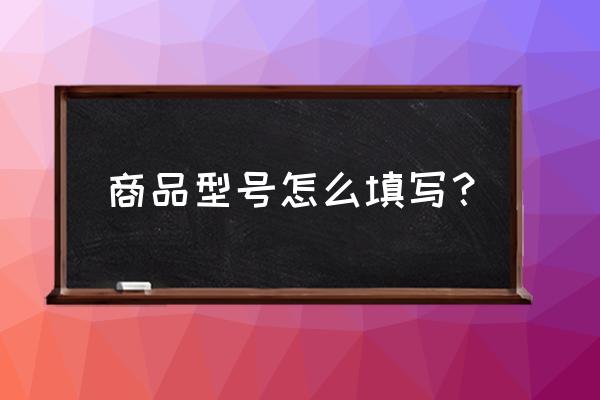 商品型号怎么填写？